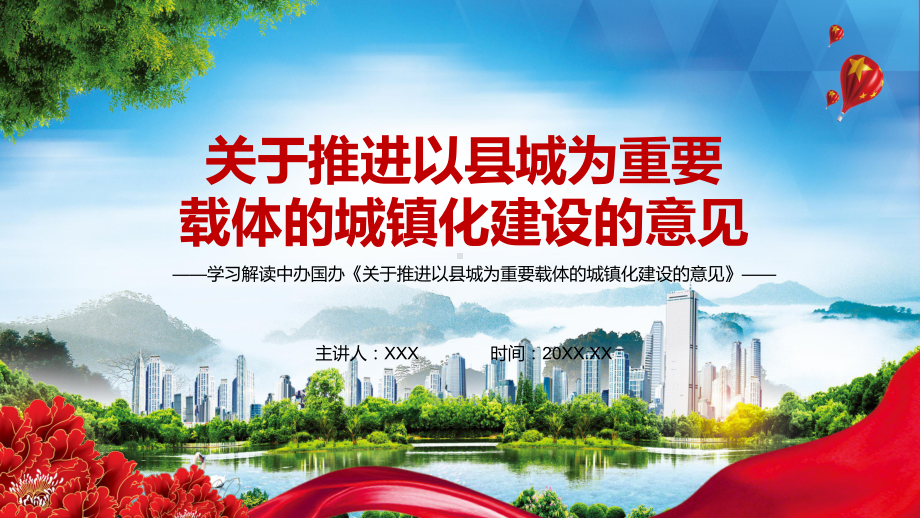 关于推进以县城为重要载体的城镇化建设的意见

——学习解读中办国办《关于推进以县城为重要载体的城镇化建设的意见》——

主讲人：XXX　　时间：20XX.XX